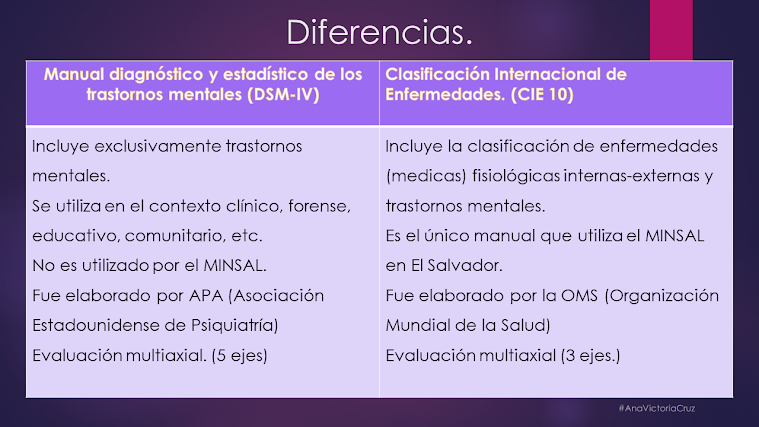 Diferencias.

| Manual diagnóstico y estadístico de los trastornos mentales (DSM-IV) | Clasificación Internacional de Enfermedades. (CIE 10) |
|---|---|
| Incluye exclusivamente trastornos mentales. Se utiliza en el contexto clínico, forense, educativo, comunitario, etc. No es utilizado por el MINSAL. Fue elaborado por APA (Asociación Estadounidense de Psiquiatría) Evaluación multiaxial. (5 ejes) | Incluye la clasificación de enfermedades (medicas) fisiológicas internas-externas y trastornos mentales. Es el único manual que utiliza el MINSAL en El Salvador. Fue elaborado por la OMS (Organización Mundial de la Salud) Evaluación multiaxial (3 ejes.) |

#AnaVictoriaCruz